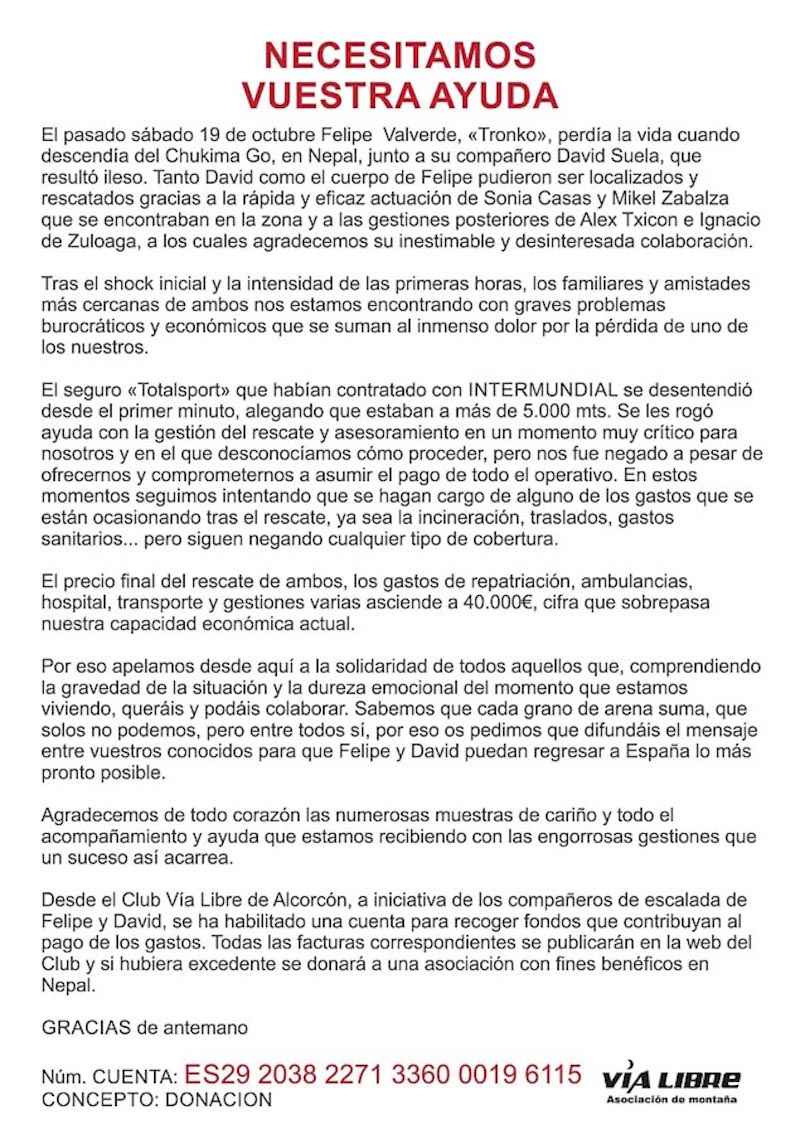 NECESITAMOS
VUESTRA AYUDA

El pasado sábado 19 de octubre Felipe Valverde, «Tronko», perdía la vida cuando descendía del Chukima Go, en Nepal, junto a su compañero David Suela, que resultó ileso. Tanto David como el cuerpo de Felipe pudieron ser localizados y rescatados gracias a la rápida y eficaz actuación de Sonia Casas y Mikel Zabalza que se encontraban en la zona y a las gestiones posteriores de Alex Txicon e Ignacio de Zuloaga, a los cuales agradecemos su inestimable y desinteresada colaboración.

Tras el shock inicial y la intensidad de las primeras horas, los familiares y amistades más cercanas de ambos nos estamos encontrando con graves problemas burocráticos y económicos que se suman al inmenso dolor por la pérdida de uno de los nuestros.

El seguro «Totalsport» que habían contratado con INTERMUNDIAL se desentendió desde el primer minuto, alegando que estaban a más de 5.000 mts. Se les rogó ayuda con la gestión del rescate y asesoramiento en un momento muy crítico para nosotros y en el que desconocíamos cómo proceder, pero nos fue negado a pesar de ofrecernos y comprometernos a asumir el pago de todo el operativo. En estos momentos seguimos intentando que se hagan cargo de alguno de los gastos que se están ocasionando tras el rescate, ya sea la incineración, traslados, gastos sanitarios... pero siguen negando cualquier tipo de cobertura.

El precio final del rescate de ambos, los gastos de repatriación, ambulancias, hospital, transporte y gestiones varias asciende a 40.000€, cifra que sobrepasa nuestra capacidad económica actual.

Por eso apelamos desde aquí a la solidaridad de todos aquellos que, comprendiendo la gravedad de la situación y la dureza emocional del momento que estamos viviendo, queráis y podáis colaborar. Sabemos que cada grano de arena suma, que solos no podemos, pero entre todos sí, por eso os pedimos que difundáis el mensaje entre vuestros conocidos para que Felipe y David puedan regresar a España lo más pronto posible.

Agradecemos de todo corazón las numerosas muestras de cariño y todo el acompañamiento y ayuda que estamos recibiendo con las engorrosas gestiones que un suceso así acarrea.

Desde el Club Vía Libre de Alcorcón, a iniciativa de los compañeros de escalada de Felipe y David, se ha habilitado una cuenta para recoger fondos que contribuyan al pago de los gastos. Todas las facturas correspondientes se publicarán en la web del Club y si hubiera excedente se donará a una asociación con fines benéficos en Nepal.

GRACIAS de antemano

Núm. CUENTA: ES29 2038 2271 3360 0019 6115
CONCEPTO: DONACION

VÍA LIBRE
Asociación de montaña